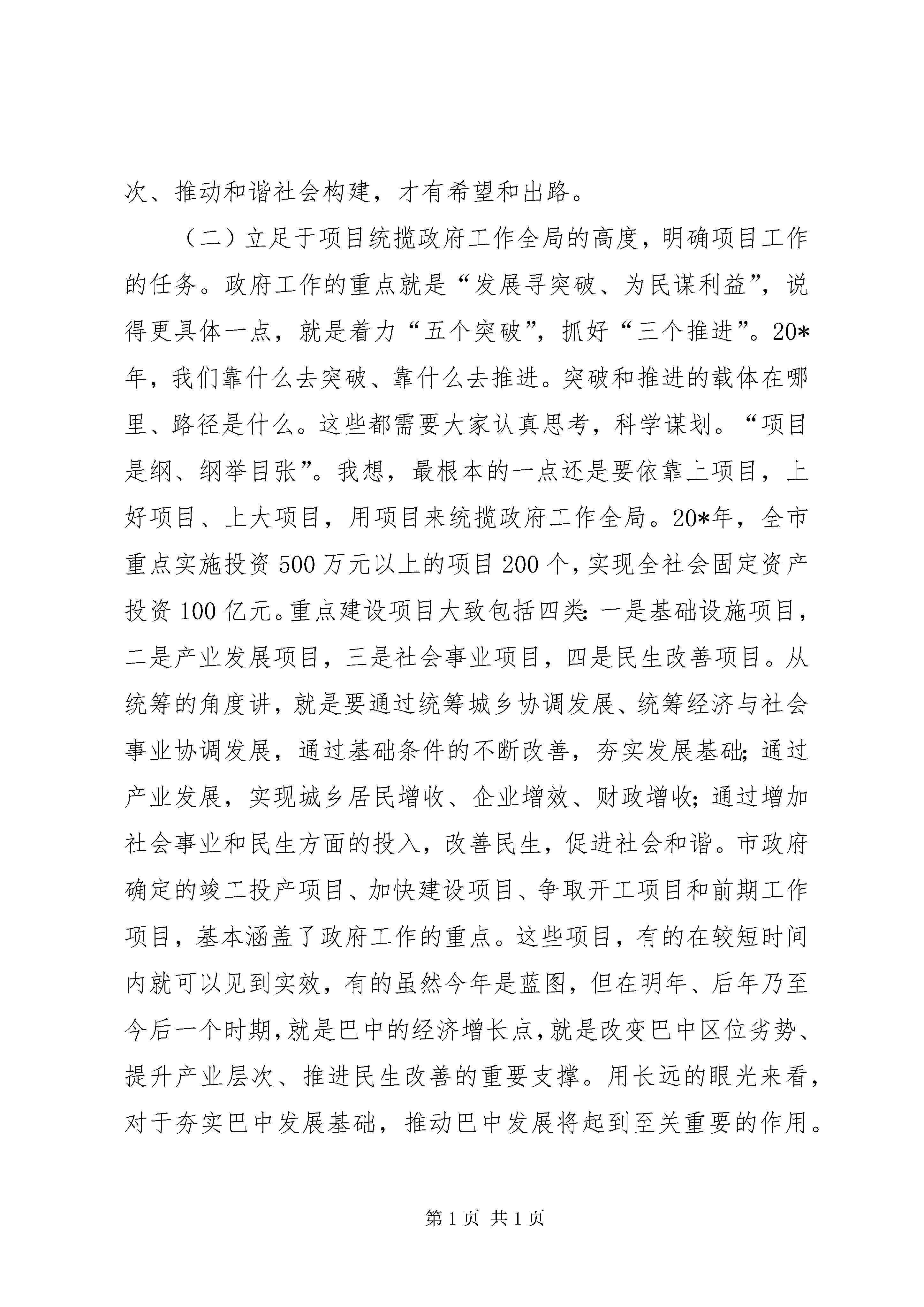 次、推动和谐社会构建，才有希望和出路。

（二）立足于项目统揽政府工作全局的高度，明确项目工作的任务。政府工作的重点就是“发展寻突破、为民谋利益”，说得更具体一点，就是着力“五个突破”，抓好“三个推进”。20*年，我们靠什么去突破、靠什么去推进。突破和推进的载体在哪里、路径是什么。这些都需要大家认真思考，科学谋划。“项目是纲、纲举目张”。我想，最根本的一点还是要依靠上项目，上好项目、上大项目，用项目来统揽政府工作全局。20*年，全市重点实施投资500万元以上的项目200个，实现全社会固定资产投资100亿元。重点建设项目大致包括四类：一是基础设施项目，二是产业发展项目，三是社会事业项目，四是民生改善项目。从统筹的角度讲，就是要通过统筹城乡协调发展、统筹经济与社会事业协调发展，通过基础条件的不断改善，夯实发展基础；通过产业发展，实现城乡居民增收、企业增效、财政增收；通过增加社会事业和民生方面的投入，改善民生，促进社会和谐。市政府确定的竣工投产项目、加快建设项目、争取开工项目和前期工作项目，基本涵盖了政府工作的重点。这些项目，有的在较短时间内就可以见到实效，有的虽然今年是蓝图，但在明年、后年乃至今后一个时期，就是巴中的经济增长点，就是改变巴中区位劣势、提升产业层次、推进民生改善的重要支撑。用长远的眼光来看，对于夯实巴中发展基础，推动巴中发展将起到至关重要的作用。

第1页 共1页